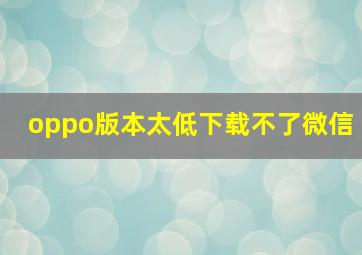 oppo版本太低下载不了微信